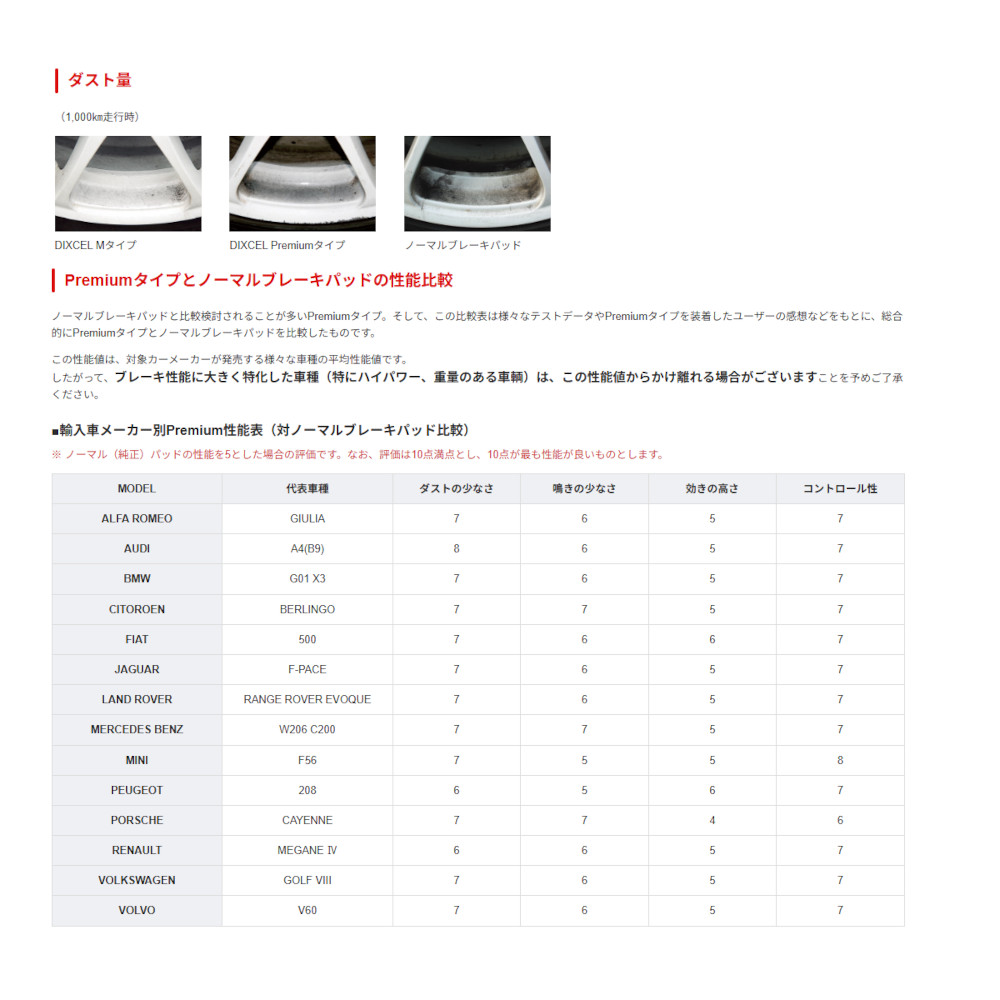 ダスト量

（1,000㎞走行時）

DIXCEL Mタイプ

DIXCEL Premiumタイプ

ノーマルブレーキパッド

Premiumタイプとノーマルブレーキパッドの性能比較

ノーマルブレーキパッドと比較検討されることが多いPremiumタイプ。そして、この比較表は様々なテストデータやPremiumタイプを装着したユーザーの感想などをもとに、総合的にPremiumタイプとノーマルブレーキパッドを比較したものです。

この性能値は、対象カーメーカーが発売する様々な車種の平均性能値です。
したがって、ブレーキ性能に大きく特化した車種（特にハイパワー、重量のある車輌）は、この性能値からかけ離れる場合がございますことを予めご了承ください。

■輸入車メーカー別Premium性能表（対ノーマルブレーキパッド比較）
※ ノーマル（純正）パッドの性能を5とした場合の評価です。なお、評価は10点満点とし、10点が最も性能が良いものとします。

| MODEL | 代表車種 | ダストの少なさ | 鳴きの少なさ | 効きの高さ | コントロール性 |
|---|---|---|---|---|---|
| ALFA ROMEO | GIULIA | 7 | 6 | 5 | 7 |
| AUDI | A4(B9) | 8 | 6 | 5 | 7 |
| BMW | G01 X3 | 7 | 6 | 5 | 7 |
| CITOROEN | BERLINGO | 7 | 7 | 5 | 7 |
| FIAT | 500 | 7 | 6 | 6 | 7 |
| JAGUAR | F-PACE | 7 | 6 | 5 | 7 |
| LAND ROVER | RANGE ROVER EVOQUE | 7 | 6 | 5 | 7 |
| MERCEDES BENZ | W206 C200 | 7 | 7 | 5 | 7 |
| MINI | F56 | 7 | 5 | 5 | 8 |
| PEUGEOT | 208 | 6 | 5 | 6 | 7 |
| PORSCHE | CAYENNE | 7 | 7 | 4 | 6 |
| RENAULT | MEGANE Ⅳ | 6 | 6 | 5 | 7 |
| VOLKSWAGEN | GOLF Ⅷ | 7 | 6 | 5 | 7 |
| VOLVO | V60 | 7 | 6 | 5 | 7 |